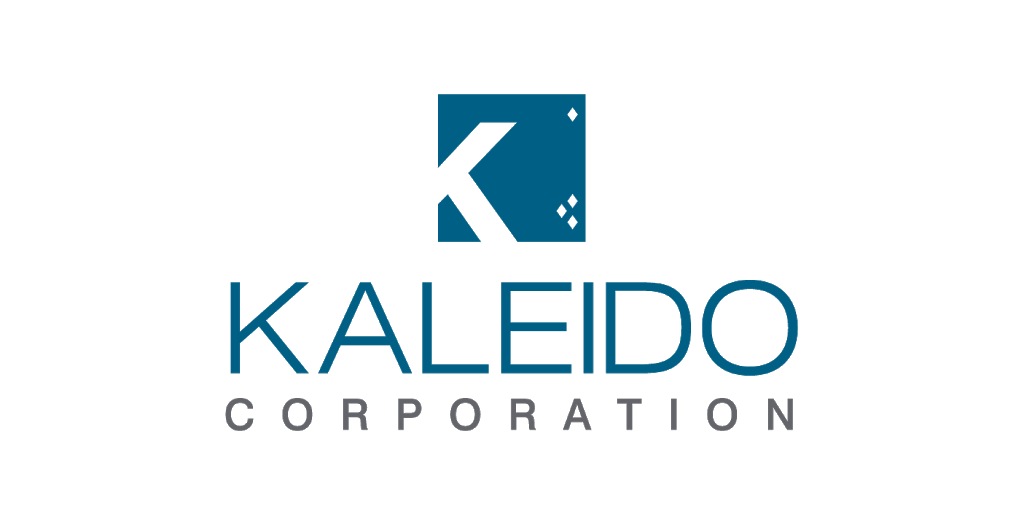 K

KALEIDO
CORPORATION